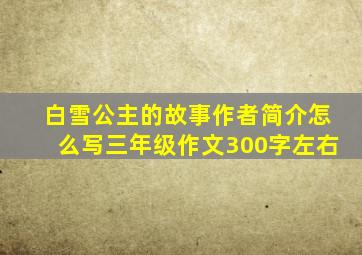 白雪公主的故事作者简介怎么写三年级作文300字左右